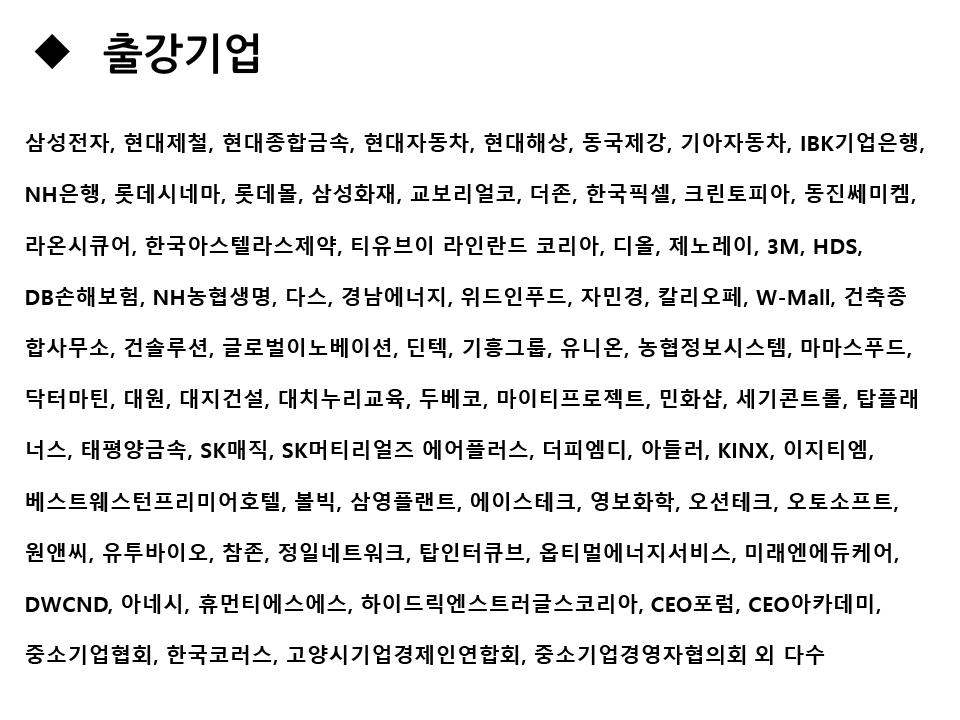 ◆ 출강기업

삼성전자, 현대제철, 현대종합금속, 현대자동차, 현대해상, 동국제강, 기아자동차, IBK기업은행, NH은행, 롯데시네마, 롯데몰, 삼성화재, 교보리얼코, 더존, 한국픽셀, 크린토피아, 동진쎄미켐, 라온시큐어, 한국아스텔라스제약, 티유브이 라인란드 코리아, 디올, 제노레이, 3M, HDS, DB손해보험, NH농협생명, 다스, 경남에너지, 위드인푸드, 자민경, 칼리오페, W-Mall, 건축종합사무소, 건솔루션, 글로벌이노베이션, 딘텍, 기흥그룹, 유니온, 농협정보시스템, 마마스푸드, 닥터마틴, 대원, 대지건설, 대치누리교육, 두베코, 마이티프로젝트, 민화샵, 세기콘트롤, 탑플래너스, 태평양금속, SK매직, SK머티리얼즈 에어플러스, 더피엠디, 아들러, KINX, 이지티엠, 베스트웨스턴프리미어호텔, 볼빅, 삼영플랜트, 에이스테크, 영보화학, 오션테크, 오토소프트, 원앤씨, 유투바이오, 참존, 정일네트워크, 탑인터큐브, 옵티멀에너지서비스, 미래엔에듀케어, DWCND, 아네시, 휴먼티에스에스, 하이드릭엔스트러글스코리아, CEO포럼, CEO아카데미, 중소기업협회, 한국코러스, 고양시기업경제인연합회, 중소기업경영자협의회 외 다수